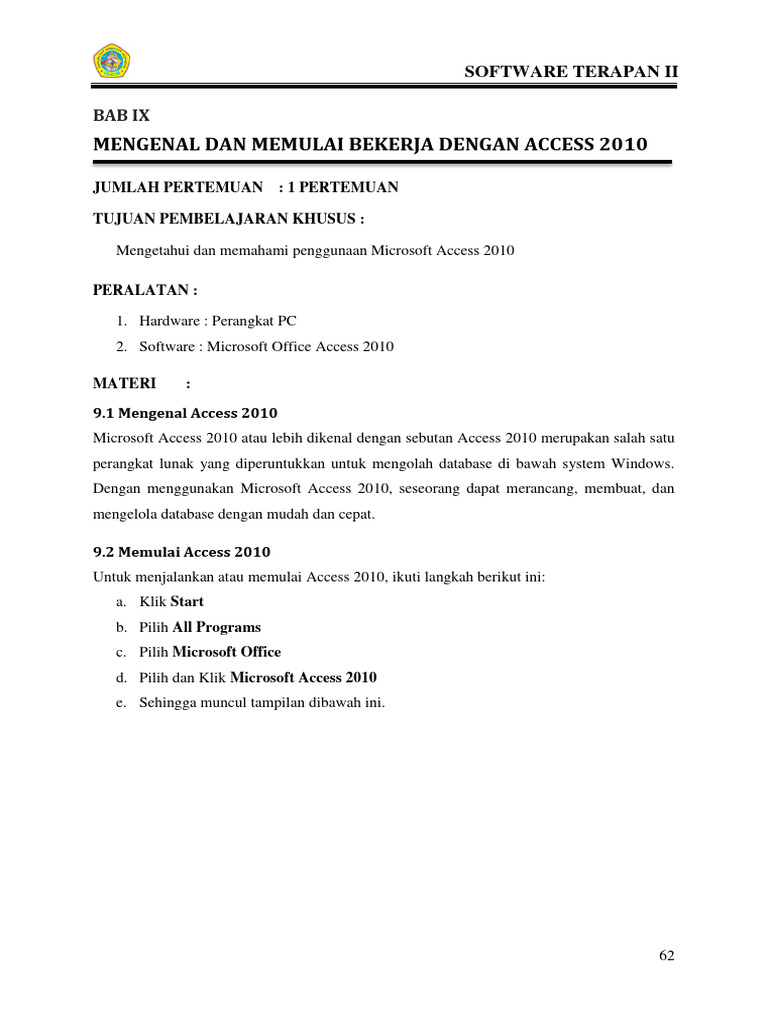 SOFTWARE TERAPAN II

BAB IX
MENGENAL DAN MEMULAI BEKERJA DENGAN ACCESS 2010

JUMLAH PERTEMUAN : 1 PERTEMUAN

TUJUAN PEMBELAJARAN KHUSUS :

Mengetahui dan memahami penggunaan Microsoft Access 2010

PERALATAN :

1. Hardware : Perangkat PC
2. Software : Microsoft Office Access 2010

MATERI :

9.1 Mengenal Access 2010
Microsoft Access 2010 atau lebih dikenal dengan sebutan Access 2010 merupakan salah satu perangkat lunak yang diperuntukkan untuk mengolah database di bawah system Windows. Dengan menggunakan Microsoft Access 2010, seseorang dapat merancang, membuat, dan mengelola database dengan mudah dan cepat.

9.2 Memulai Access 2010
Untuk menjalankan atau memulai Access 2010, ikuti langkah berikut ini:
a. Klik Start
b. Pilih All Programs
c. Pilih Microsoft Office
d. Pilih dan Klik Microsoft Access 2010
e. Sehingga muncul tampilan dibawah ini.

62